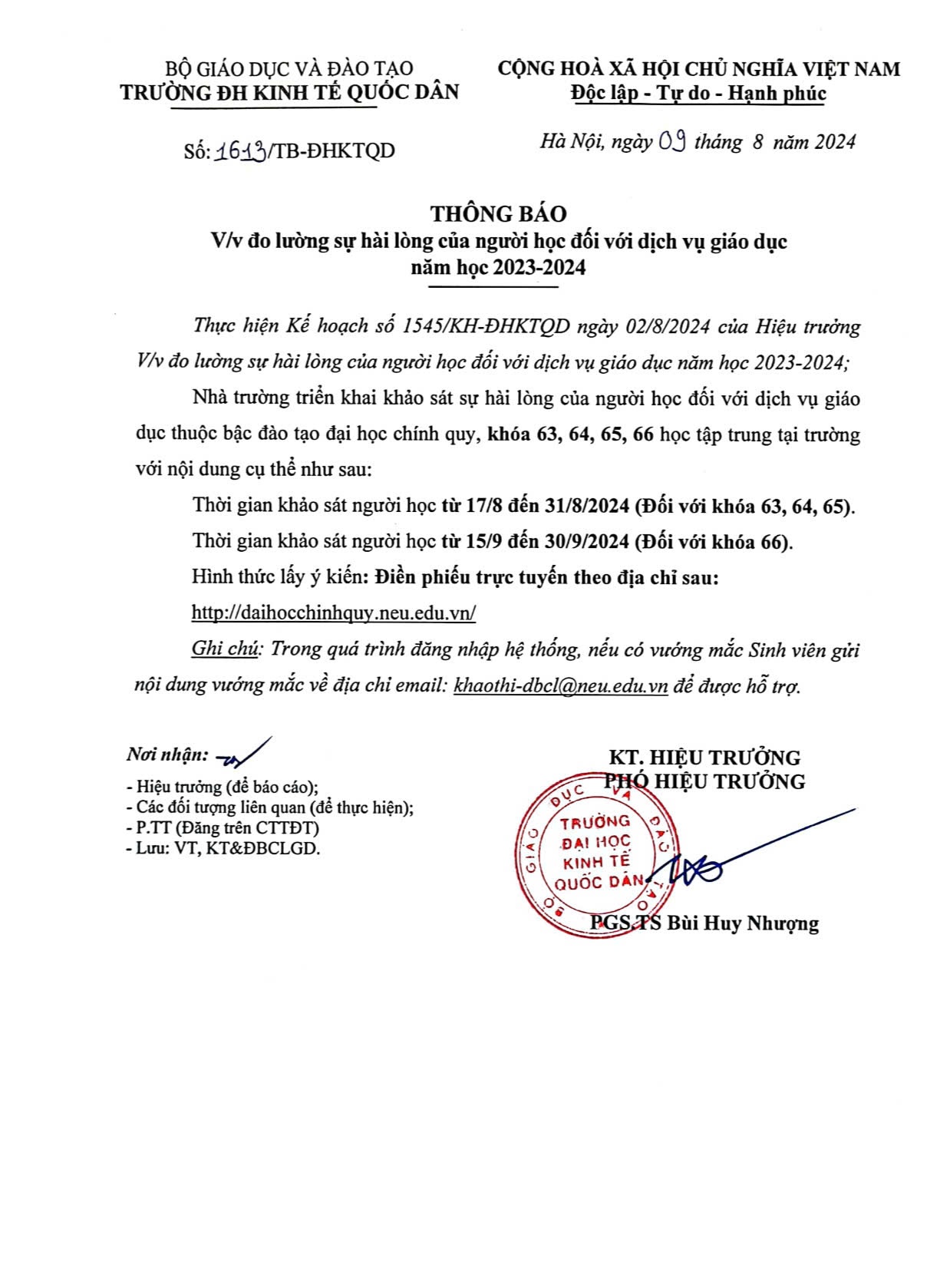 BỘ GIÁO DỤC VÀ ĐÀO TẠO
TRƯỜNG ĐH KINH TẾ QUỐC DÂN

CỘNG HOÀ XÃ HỘI CHỦ NGHĨA VIỆT NAM
Độc lập - Tự do - Hạnh phúc

Số: 1613/TB-ĐHKTQD

Hà Nội, ngày 09 tháng 8 năm 2024

THÔNG BÁO
V/v đo lường sự hài lòng của người học đối với dịch vụ giáo dục năm học 2023-2024

Thực hiện Kế hoạch số 1545/KH-ĐHKTQD ngày 02/8/2024 của Hiệu trưởng V/v đo lường sự hài lòng của người học đối với dịch vụ giáo dục năm học 2023-2024;

Nhà trường triển khai khảo sát sự hài lòng của người học đối với dịch vụ giáo dục thuộc bậc đào tạo đại học chính quy, khóa 63, 64, 65, 66 học tập trung tại trường với nội dung cụ thể như sau:

Thời gian khảo sát người học từ 17/8 đến 31/8/2024 (Đối với khóa 63, 64, 65).

Thời gian khảo sát người học từ 15/9 đến 30/9/2024 (Đối với khóa 66).

Hình thức lấy ý kiến: Điền phiếu trực tuyến theo địa chỉ sau:

http://daihocchinhquy.neu.edu.vn/

Ghi chú: Trong quá trình đăng nhập hệ thống, nếu có vướng mắc Sinh viên gửi nội dung vướng mắc về địa chỉ email: khaothi-dbcl@neu.edu.vn để được hỗ trợ.

Nơi nhận:
- Hiệu trưởng (để báo cáo);
- Các đối tượng liên quan (để thực hiện);
- P.TT (Đăng trên CTTĐT)
- Lưu: VT, KT&ĐBCLGD.

KT. HIỆU TRƯỞNG
PHÓ HIỆU TRƯỞNG

BỘ GIÁO DỤC VÀ ĐÀO TẠO
TRƯỜNG ĐẠI HỌC KINH TẾ QUỐC DÂN

PGS.TS Bùi Huy Nhượng